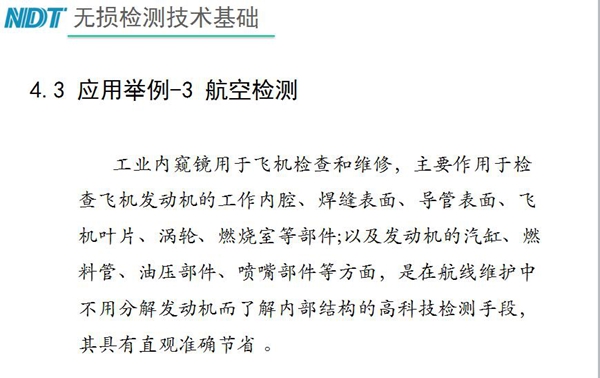 NDT 无损检测技术基础

4.3 应用举例-3 航空检测

工业内窥镜用于飞机检查和维修，主要作用于检查飞机发动机的工作内腔、焊缝表面、导管表面、飞机叶片、涡轮、燃烧室等部件;以及发动机的汽缸、燃料管、油压部件、喷嘴部件等方面，是在航线维护中不用分解发动机而了解内部结构的高科技检测手段，其具有直观准确节省 。